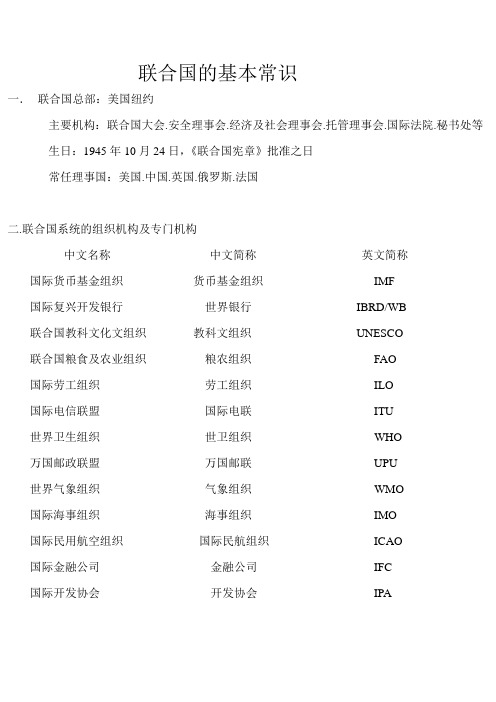 联合国的基本常识

一. 联合国总部：美国纽约

主要机构：联合国大会.安全理事会.经济及社会理事会.托管理事会.国际法院.秘书处等

生日：1945 年 10 月 24 日，《联合国宪章》批准之日

常任理事国：美国.中国.英国.俄罗斯.法国

二.联合国系统的组织机构及专门机构

| 中文名称 | 中文简称 | 英文简称 |
|---|---|---|
| 国际货币基金组织 | 货币基金组织 | IMF |
| 国际复兴开发银行 | 世界银行 | IBRD/WB |
| 联合国教科文化文组织 | 教科文组织 | UNESCO |
| 联合国粮食及农业组织 | 粮农组织 | FAO |
| 国际劳工组织 | 劳工组织 | ILO |
| 国际电信联盟 | 国际电联 | ITU |
| 世界卫生组织 | 世卫组织 | WHO |
| 万国邮政联盟 | 万国邮联 | UPU |
| 世界气象组织 | 气象组织 | WMO |
| 国际海事组织 | 海事组织 | IMO |
| 国际民用航空组织 | 国际民航组织 | ICAO |
| 国际金融公司 | 金融公司 | IFC |
| 国际开发协会 | 开发协会 | IPA |